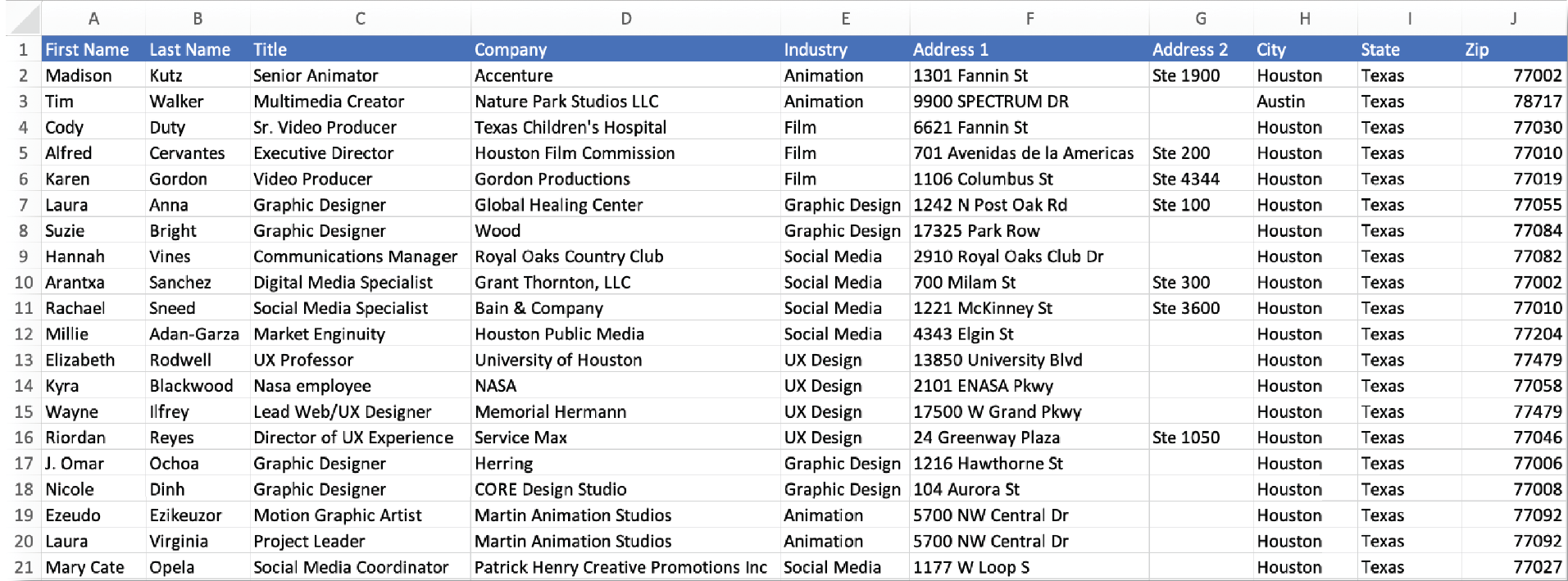 |  | A | B | C | D | E | F | G | H | I | J |
|---|---|---|---|---|---|---|---|---|---|---|
| 1 | First Name | Last Name | Title | Company | Industry | Address 1 | Address 2 | City | State | Zip |
| 2 | Madison | Kutz | Senior Animator | Accenture | Animation | 1301 Fannin St | Ste 1900 | Houston | Texas | 77002 |
| 3 | Tim | Walker | Multimedia Creator | Nature Park Studios LLC | Animation | 9900 SPECTRUM DR |  | Austin | Texas | 78717 |
| 4 | Cody | Duty | Sr. Video Producer | Texas Children's Hospital | Film | 6621 Fannin St |  | Houston | Texas | 77030 |
| 5 | Alfred | Cervantes | Executive Director | Houston Film Commission | Film | 701 Avenidas de la Americas | Ste 200 | Houston | Texas | 77010 |
| 6 | Karen | Gordon | Video Producer | Gordon Productions | Film | 1106 Columbus St | Ste 4344 | Houston | Texas | 77019 |
| 7 | Laura | Anna | Graphic Designer | Global Healing Center | Graphic Design | 1242 N Post Oak Rd | Ste 100 | Houston | Texas | 77055 |
| 8 | Suzie | Bright | Graphic Designer | Wood | Graphic Design | 17325 Park Row |  | Houston | Texas | 77084 |
| 9 | Hannah | Vines | Communications Manager | Royal Oaks Country Club | Social Media | 2910 Royal Oaks Club Dr |  | Houston | Texas | 77082 |
| 10 | Arantxa | Sanchez | Digital Media Specialist | Grant Thornton, LLC | Social Media | 700 Milam St | Ste 300 | Houston | Texas | 77002 |
| 11 | Rachael | Sneed | Social Media Specialist | Bain & Company | Social Media | 1221 McKinney St | Ste 3600 | Houston | Texas | 77010 |
| 12 | Millie | Adan-Garza | Market Enginuity | Houston Public Media | Social Media | 4343 Elgin St |  | Houston | Texas | 77204 |
| 13 | Elizabeth | Rodwell | UX Professor | University of Houston | UX Design | 13850 University Blvd |  | Houston | Texas | 77479 |
| 14 | Kyra | Blackwood | Nasa employee | NASA | UX Design | 2101 ENASA Pkwy |  | Houston | Texas | 77058 |
| 15 | Wayne | Ilfrey | Lead Web/UX Designer | Memorial Hermann | UX Design | 17500 W Grand Pkwy |  | Houston | Texas | 77479 |
| 16 | Riordan | Reyes | Director of UX Experience | Service Max | UX Design | 24 Greenway Plaza | Ste 1050 | Houston | Texas | 77046 |
| 17 | J. Omar | Ochoa | Graphic Designer | Herring | Graphic Design | 1216 Hawthorne St |  | Houston | Texas | 77006 |
| 18 | Nicole | Dinh | Graphic Designer | CORE Design Studio | Graphic Design | 104 Aurora St |  | Houston | Texas | 77008 |
| 19 | Ezeudo | Ezikeuzor | Motion Graphic Artist | Martin Animation Studios | Animation | 5700 NW Central Dr |  | Houston | Texas | 77092 |
| 20 | Laura | Virginia | Project Leader | Martin Animation Studios | Animation | 5700 NW Central Dr |  | Houston | Texas | 77092 |
| 21 | Mary Cate | Opela | Social Media Coordinator | Patrick Henry Creative Promotions Inc | Social Media | 1177 W Loop S |  | Houston | Texas | 77027 |